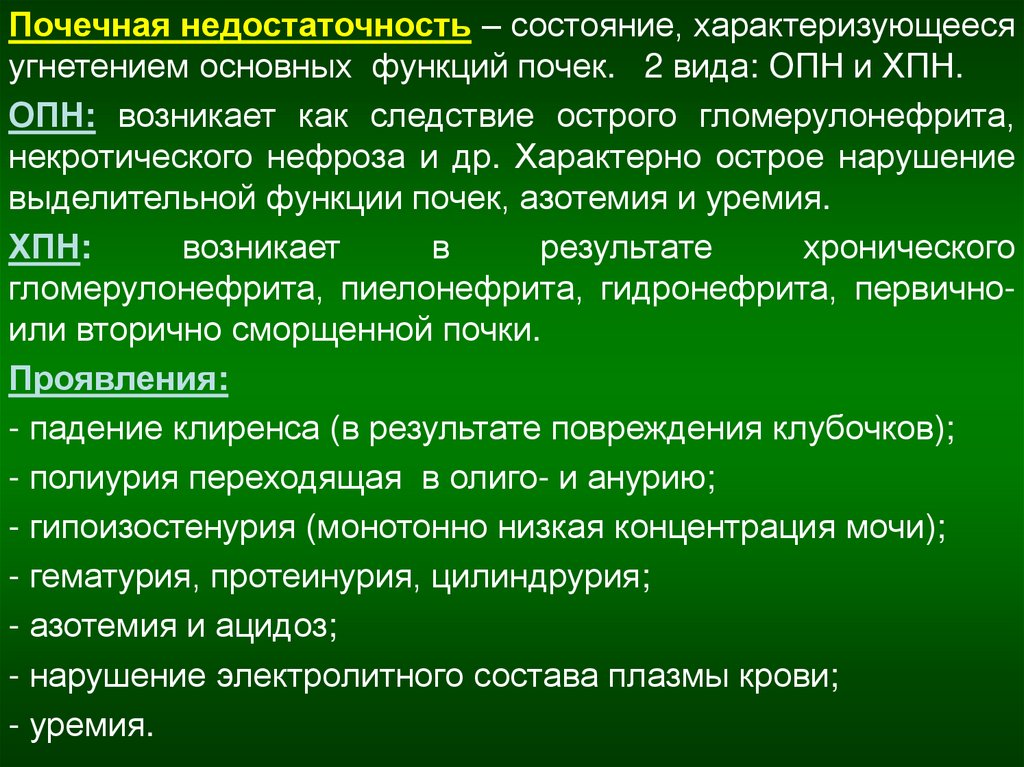 Почечная недостаточность – состояние, характеризующееся угнетением основных функций почек. 2 вида: ОПН и ХПН.

ОПН: возникает как следствие острого гломерулонефрита, некротического нефроза и др. Характерно острое нарушение выделительной функции почек, азотемия и уремия.

ХПН: возникает в результате хронического гломерулонефрита, пиелонефрита, гидронефрита, первично- или вторично сморщенной почки.

Проявления:

- падение клиренса (в результате повреждения клубочков);

- полиурия переходящая в олиго- и анурию;

- гипоизостенурия (монотонно низкая концентрация мочи);

- гематурия, протеинурия, цилиндрурия;

- азотемия и ацидоз;

- нарушение электролитного состава плазмы крови;

- уремия.